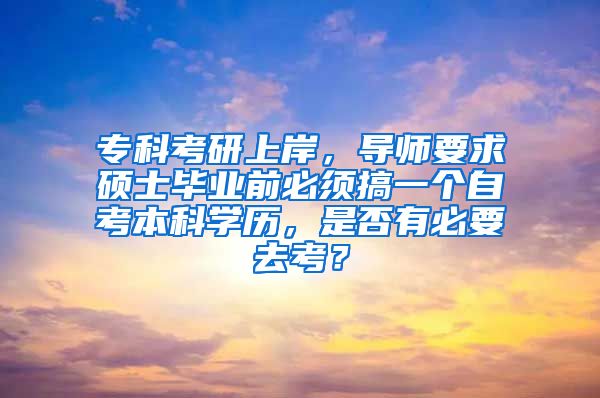 专科考研上岸，导师要求硕士毕业前必须搞一个自考本科学历，是否有必要去考？